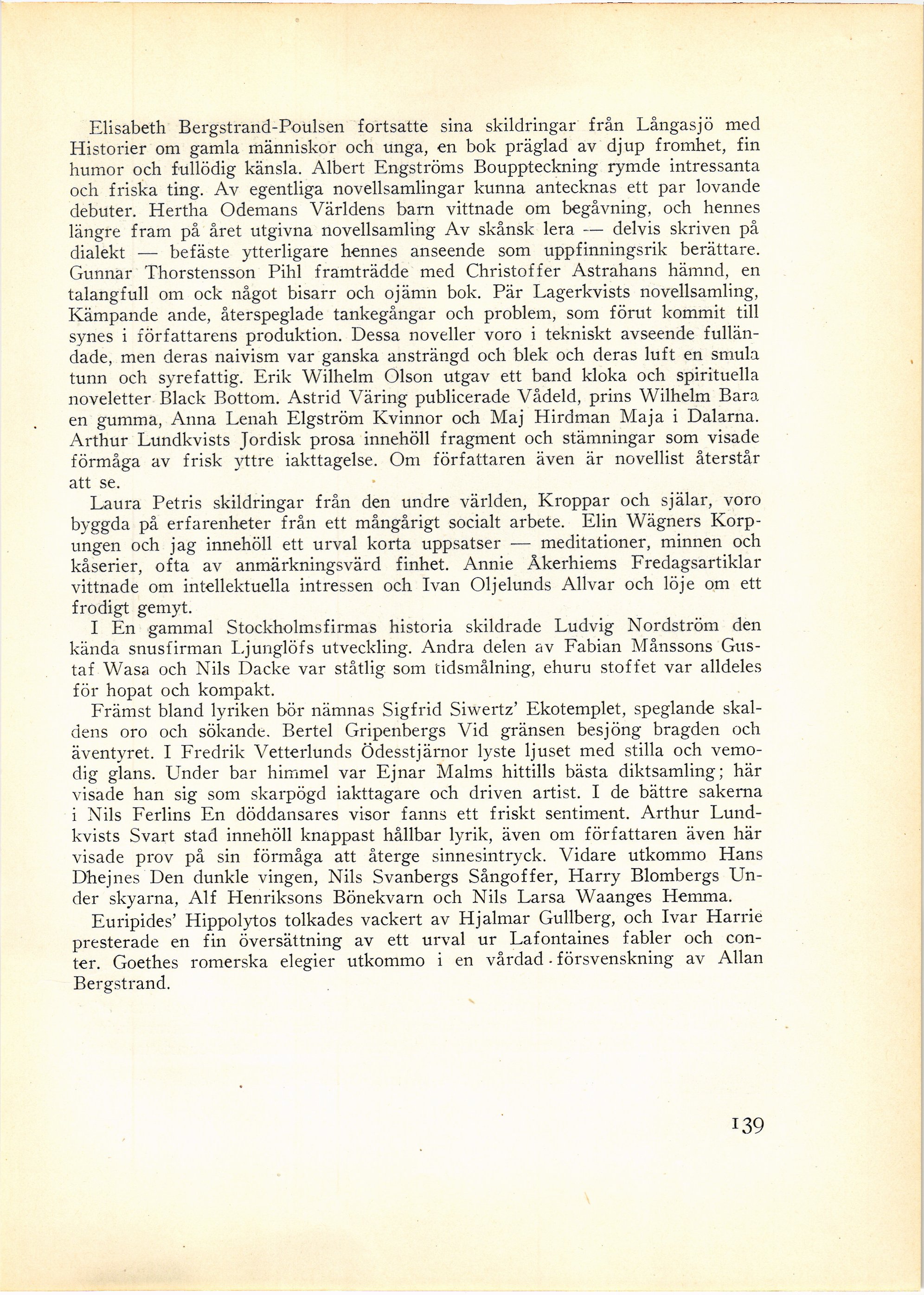 Elisabeth Bergstrand-Poulsen fortsatte sina skildringar från Långasjö med Historier om gamla människor och unga, en bok präglad av djup fromhet, fin humor och fullödig känsla. Albert Engströms Bouppteckning rymde intressanta och friska ting. Av egentliga novellsamlingar kunna antecknas ett par lovande debuter. Hertha Odemans Världens barn vittnade om begåvning, och hennes längre fram på året utgivna novellsamling Av skånsk lera — delvis skriven på dialekt — befäste ytterligare hennes anseende som uppfinningsrik berättare. Gunnar Thorstensson Pihl framträdde med Christoffer Astrahans hämnd, en talangfull om ock något bisarr och ojämn bok. Pär Lagerkvists novellsamling, Kämpande ande, återspeglade tankegångar och problem, som förut kommit till synes i författarens produktion. Dessa noveller voro i tekniskt avseende fulländade, men deras naivism var ganska ansträngd och blek och deras luft en smula tunn och syrefattig. Erik Wilhelm Olson utgav ett band kloka och spirituella noveletter Black Bottom. Astrid Väring publicerade Vådeld, prins Wilhelm Bara en gumma, Anna Lenah Elgström Kvinnor och Maj Hirdman Maja i Dalarna. Arthur Lundkvists Jordisk prosa innehöll fragment och stämningar som visade förmåga av frisk yttre iakttagelse. Om författaren även är novellist återstår att se.

Laura Petris skildringar från den undre världen, Kroppar och själar, voro byggda på erfarenheter från ett mångårigt socialt arbete. Elin Wägners Korpungen och jag innehöll ett urval korta uppsatser — meditationer, minnen och kåserier, ofta av anmärkningsvärd finhet. Annie Åkerhiems Fredagsartiklar vittnade om intellektuella intressen och Ivan Oljelunds Allvar och löje om ett frodigt gemyt.

I En gammal Stockholmsfirmas historia skildrade Ludvig Nordström den kända snusfirman Ljunglöfs utveckling. Andra delen av Fabian Månssons Gustaf Wasa och Nils Dacke var ståtlig som tidsmålning, ehuru stoffet var alldeles för hopat och kompakt.

Främst bland lyriken bör nämnas Sigfrid Siwertz' Ekotemplet, speglande skaldens oro och sökande. Bertel Gripenbergs Vid gränsen besjöng bragden och äventyret. I Fredrik Vetterlunds Ödesstjärnor lyste ljuset med stilla och vemodig glans. Under bar himmel var Ejnar Malms hittills bästa diktsamling; här visade han sig som skarpögd iakttagare och driven artist. I de bättre sakerna i Nils Ferlins En döddansares visor fanns ett friskt sentiment. Arthur Lundkvists Svart stad innehöll knappast hållbar lyrik, även om författaren även här visade prov på sin förmåga att återge sinnesintryck. Vidare utkommo Hans Dhejnes Den dunkle vingen, Nils Svanbergs Sångoffer, Harry Blombergs Under skyarna, Alf Henriksons Bönekvarn och Nils Larsa Waanges Hemma.

Euripides' Hippolytos tolkades vackert av Hjalmar Gullberg, och Ivar Harrie presterade en fin översättning av ett urval ur Lafontaines fabler och conter. Goethes romerska elegier utkommo i en vårdad försvenskning av Allan Bergstrand.

139